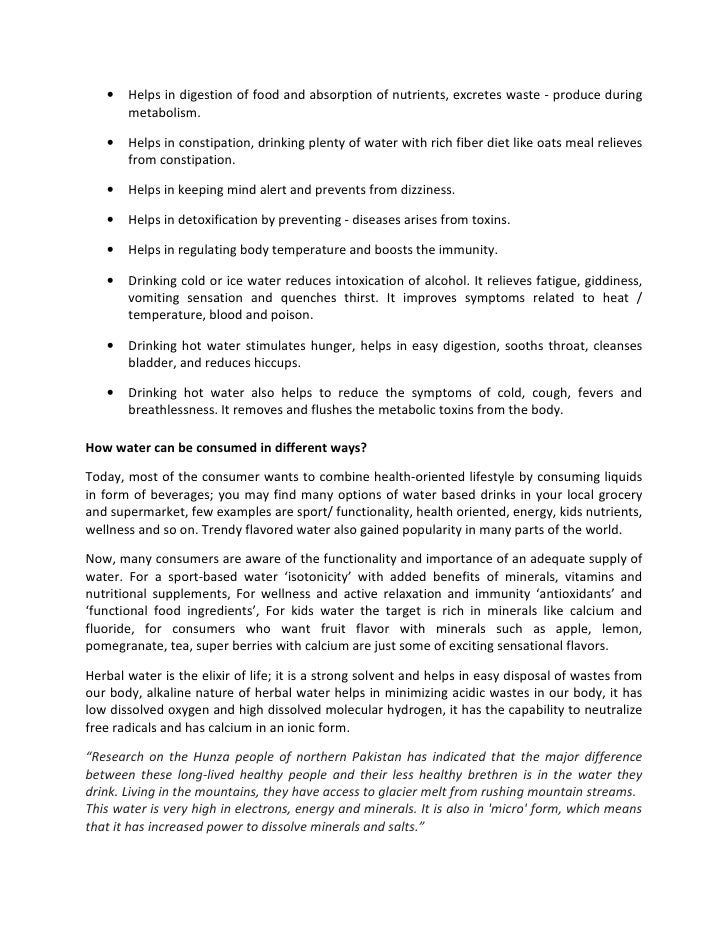 • Helps in digestion of food and absorption of nutrients, excretes waste - produce during metabolism.

• Helps in constipation, drinking plenty of water with rich fiber diet like oats meal relieves from constipation.

• Helps in keeping mind alert and prevents from dizziness.

• Helps in detoxification by preventing - diseases arises from toxins.

• Helps in regulating body temperature and boosts the immunity.

• Drinking cold or ice water reduces intoxication of alcohol. It relieves fatigue, giddiness, vomiting sensation and quenches thirst. It improves symptoms related to heat / temperature, blood and poison.

• Drinking hot water stimulates hunger, helps in easy digestion, sooths throat, cleanses bladder, and reduces hiccups.

• Drinking hot water also helps to reduce the symptoms of cold, cough, fevers and breathlessness. It removes and flushes the metabolic toxins from the body.

How water can be consumed in different ways?

Today, most of the consumer wants to combine health-oriented lifestyle by consuming liquids in form of beverages; you may find many options of water based drinks in your local grocery and supermarket, few examples are sport/ functionality, health oriented, energy, kids nutrients, wellness and so on. Trendy flavored water also gained popularity in many parts of the world.

Now, many consumers are aware of the functionality and importance of an adequate supply of water. For a sport-based water 'isotonicity' with added benefits of minerals, vitamins and nutritional supplements, For wellness and active relaxation and immunity 'antioxidants' and 'functional food ingredients', For kids water the target is rich in minerals like calcium and fluoride, for consumers who want fruit flavor with minerals such as apple, lemon, pomegranate, tea, super berries with calcium are just some of exciting sensational flavors.

Herbal water is the elixir of life; it is a strong solvent and helps in easy disposal of wastes from our body, alkaline nature of herbal water helps in minimizing acidic wastes in our body, it has low dissolved oxygen and high dissolved molecular hydrogen, it has the capability to neutralize free radicals and has calcium in an ionic form.

"Research on the Hunza people of northern Pakistan has indicated that the major difference between these long-lived healthy people and their less healthy brethren is in the water they drink. Living in the mountains, they have access to glacier melt from rushing mountain streams. This water is very high in electrons, energy and minerals. It is also in 'micro' form, which means that it has increased power to dissolve minerals and salts."